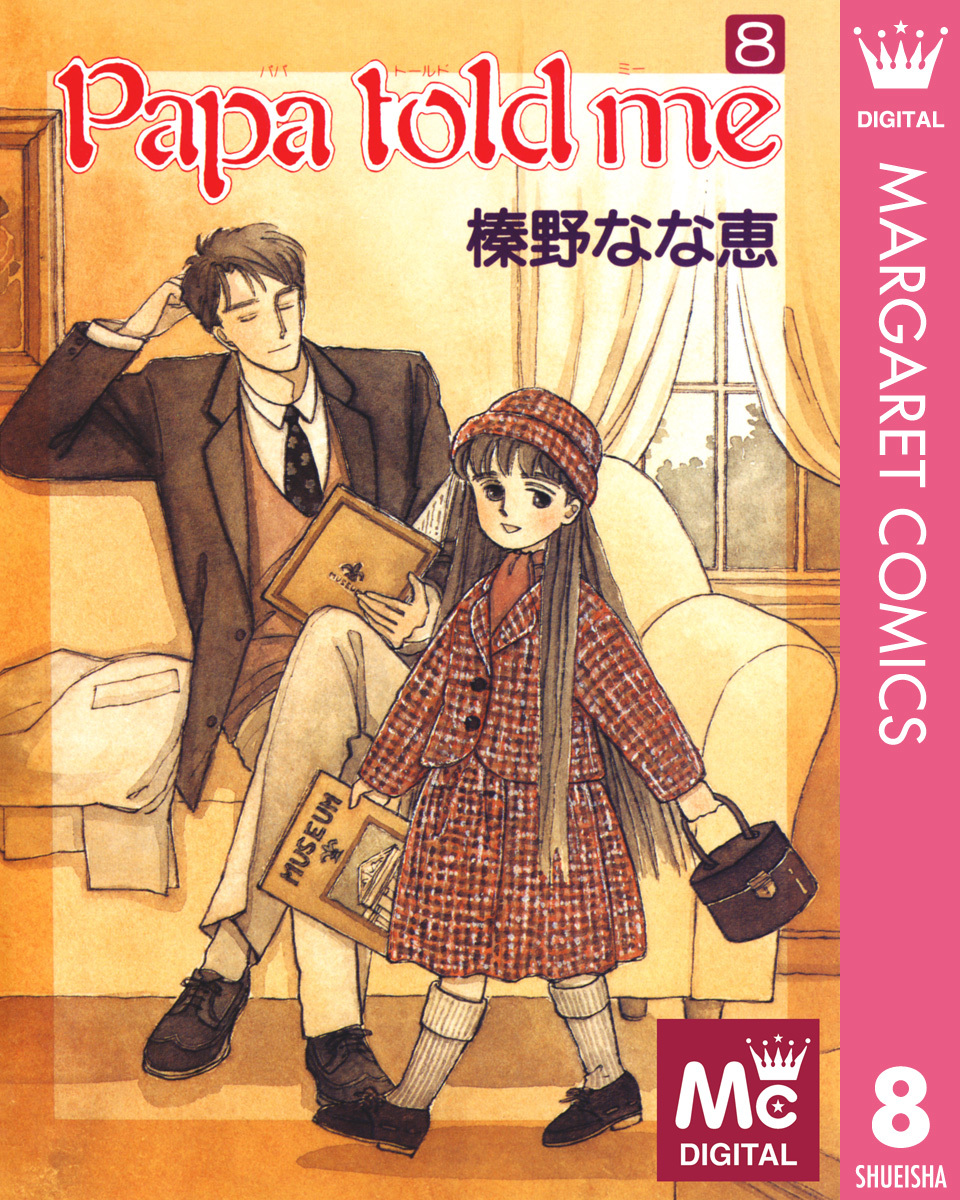 8

パパ トールド ミー
Papa told me

榛野なな恵

MUSEUM

MUSEUM

Mc
DIGITAL

DIGITAL

MARGARET COMICS

8

SHUEISHA